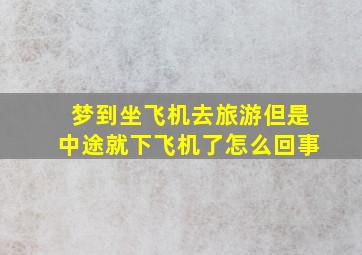 梦到坐飞机去旅游但是中途就下飞机了怎么回事